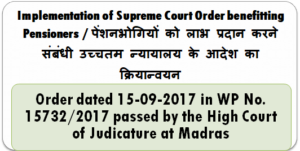 Implementation of Supreme Court Order benefitting Pensioners / पेंशनभोगियों को लाभ प्रदान करने संबंधी उच्चतम न्यायालय के आदेश का क्रियान्वयन

Order dated 15-09-2017 in WP No. 15732/2017 passed by the High Court of Judicature at Madras